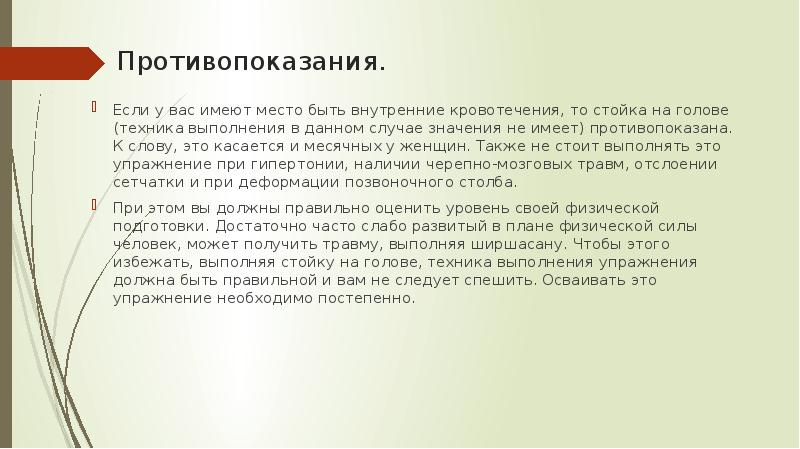 Противопоказания.

Если у вас имеют место быть внутренние кровотечения, то стойка на голове (техника выполнения в данном случае значения не имеет) противопоказана. К слову, это касается и месячных у женщин. Также не стоит выполнять это упражнение при гипертонии, наличии черепно-мозговых травм, отслоении сетчатки и при деформации позвоночного столба.

При этом вы должны правильно оценить уровень своей физической подготовки. Достаточно часто слабо развитый в плане физической силы человек, может получить травму, выполняя ширшасану. Чтобы этого избежать, выполняя стойку на голове, техника выполнения упражнения должна быть правильной и вам не следует спешить. Осваивать это упражнение необходимо постепенно.